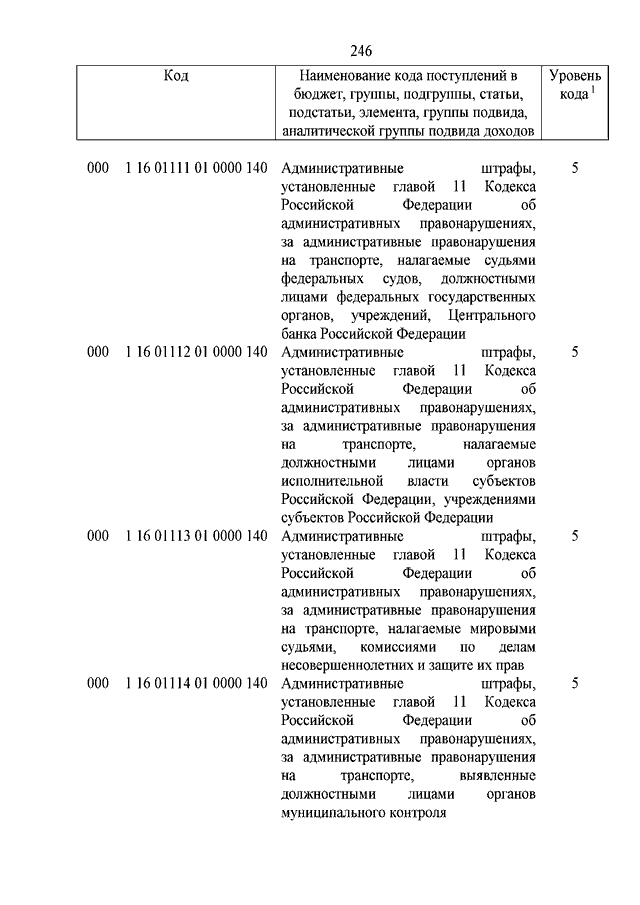 246

| Код | Наименование кода поступлений в бюджет, группы, подгруппы, статьи, подстатьи, элемента, группы подвида, аналитической группы подвида доходов | Уровень кода $^1$ |
|---|---|---|
| 000 1 16 01111 01 0000 140 | Административные штрафы, установленные главой 11 Кодекса Российской Федерации об административных правонарушениях, за административные правонарушения на транспорте, налагаемые судьями федеральных судов, должностными лицами федеральных государственных органов, учреждений, Центрального банка Российской Федерации | 5 |
| 000 1 16 01112 01 0000 140 | Административные штрафы, установленные главой 11 Кодекса Российской Федерации об административных правонарушениях, за административные правонарушения на транспорте, налагаемые должностными лицами органов исполнительной власти субъектов Российской Федерации, учреждениями субъектов Российской Федерации | 5 |
| 000 1 16 01113 01 0000 140 | Административные штрафы, установленные главой 11 Кодекса Российской Федерации об административных правонарушениях, за административные правонарушения на транспорте, налагаемые мировыми судьями, комиссиями по делам несовершеннолетних и защите их прав | 5 |
| 000 1 16 01114 01 0000 140 | Административные штрафы, установленные главой 11 Кодекса Российской Федерации об административных правонарушениях, за административные правонарушения на транспорте, выявленные должностными лицами органов муниципального контроля | 5 |